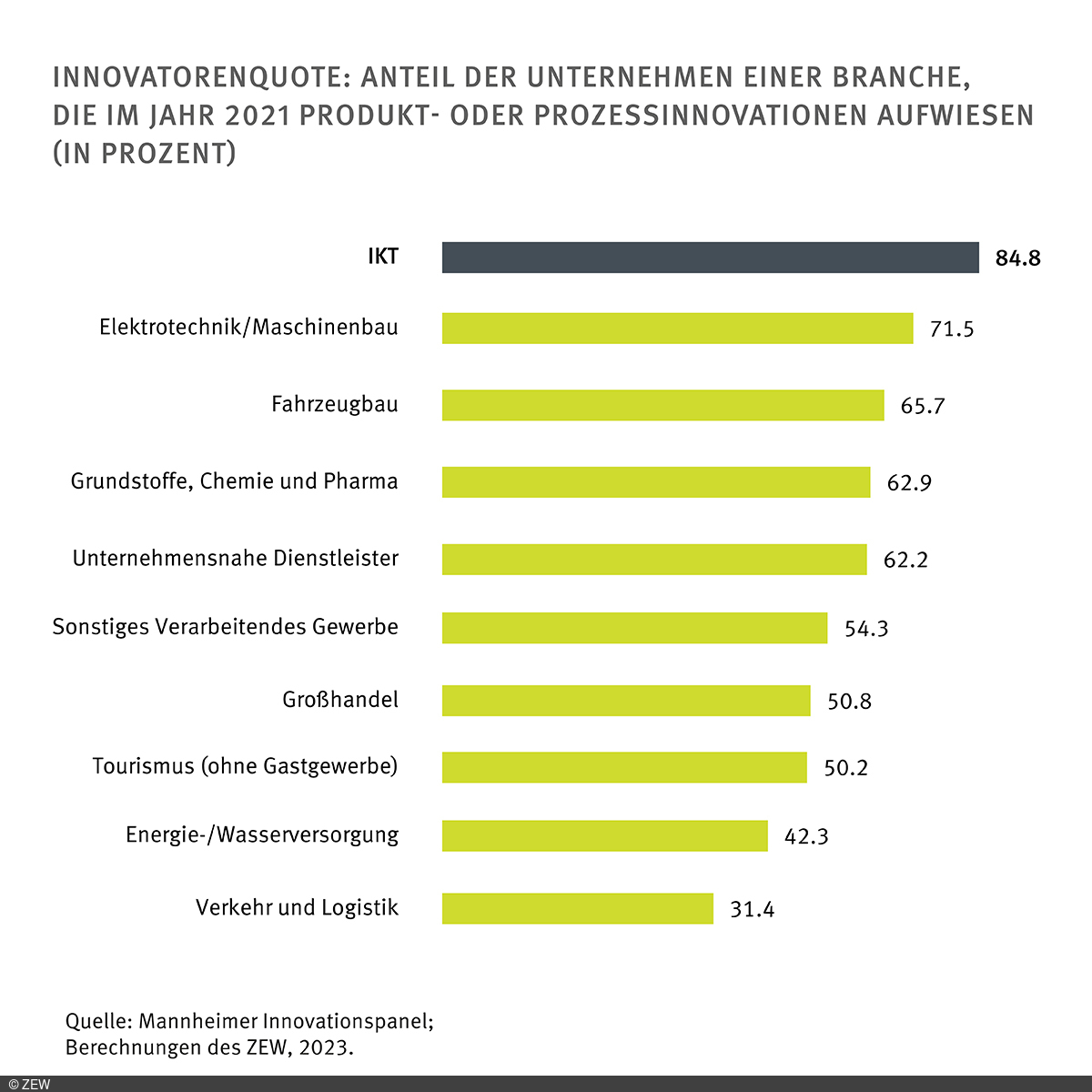 INNOVATORENQUOTE: ANTEIL DER UNTERNEHMEN EINER BRANCHE, DIE IM JAHR 2021 PRODUKT- ODER PROZESSINNOVATIONEN AUFWIESEN (IN PROZENT)

IKT 84.8

Elektrotechnik/Maschinenbau 71.5

Fahrzeugbau 65.7

Grundstoffe, Chemie und Pharma 62.9

Unternehmensnahe Dienstleister 62.2

Sonstiges Verarbeitendes Gewerbe 54.3

Großhandel 50.8

Tourismus (ohne Gastgewerbe) 50.2

Energie-/Wasserversorgung 42.3

Verkehr und Logistik 31.4

Quelle: Mannheimer Innovationspanel; Berechnungen des ZEW, 2023.

© ZEW